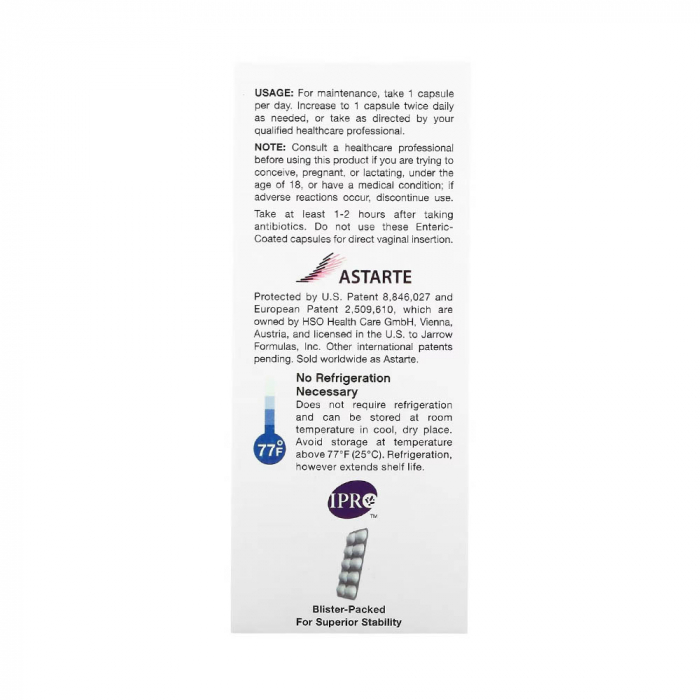 USAGE: For maintenance, take 1 capsule per day. Increase to 1 capsule twice daily as needed, or take as directed by your qualified healthcare professional.

NOTE: Consult a healthcare professional before using this product if you are trying to conceive, pregnant, or lactating, under the age of 18, or have a medical condition; if adverse reactions occur, discontinue use.

Take at least 1-2 hours after taking antibiotics. Do not use these Enteric-Coated capsules for direct vaginal insertion.

ASTARTE

Protected by U.S. Patent 8,846,027 and European Patent 2,509,610, which are owned by HSO Health Care GmbH, Vienna, Austria, and licensed in the U.S. to Jarrow Formulas, Inc. Other international patents pending. Sold worldwide as Astarte.

77°F

No Refrigeration Necessary

Does not require refrigeration and can be stored at room temperature in cool, dry place. Avoid storage at temperature above 77°F (25°C). Refrigeration, however extends shelf life.

IPRO™

Blister-Packed
For Superior Stability